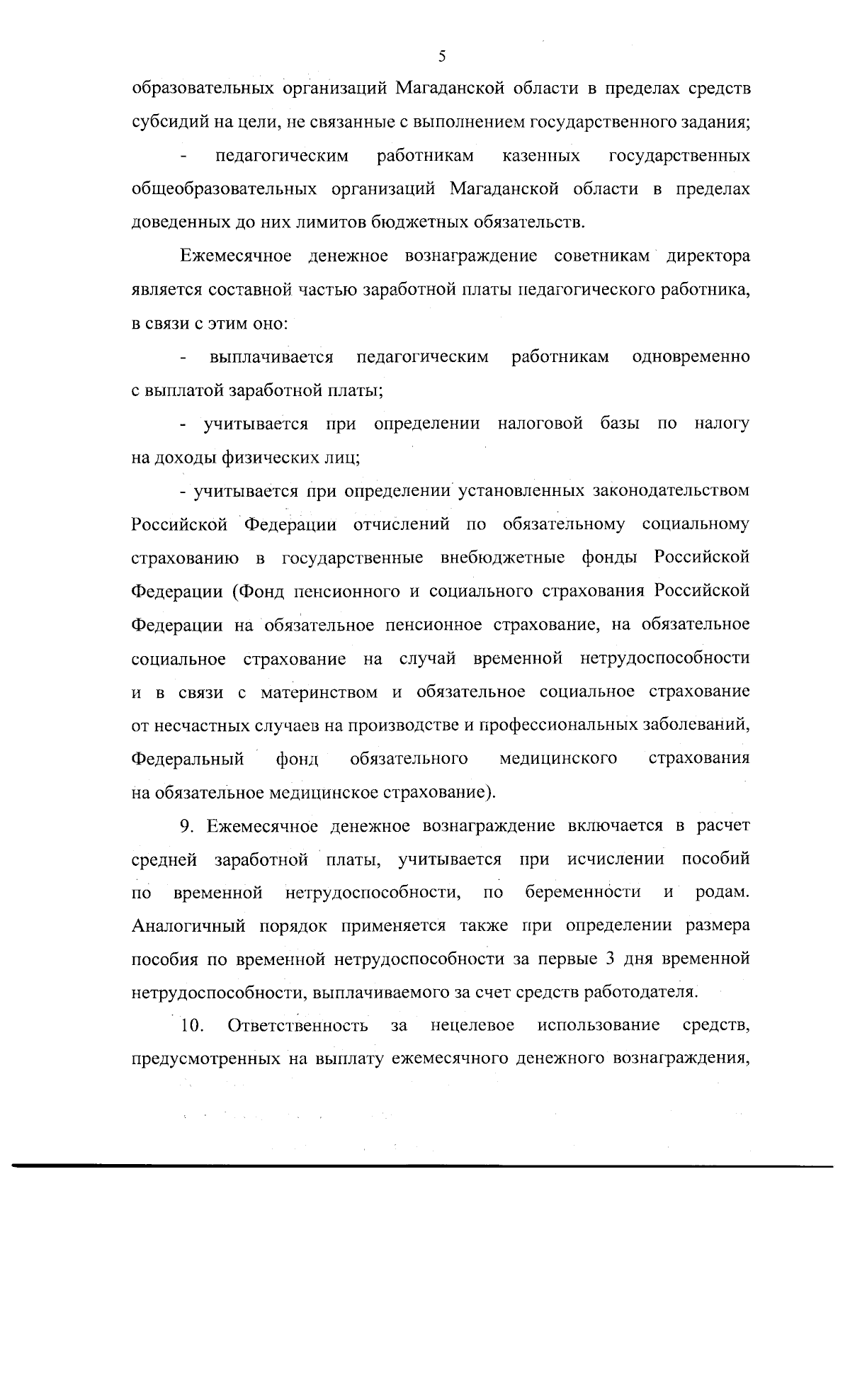 5

образовательных организаций Магаданской области в пределах средств субсидий на цели, не связанные с выполнением государственного задания;

- педагогическим работникам казенных государственных общеобразовательных организаций Магаданской области в пределах доведенных до них лимитов бюджетных обязательств.

Ежемесячное денежное вознаграждение советникам директора является составной частью заработной платы педагогического работника, в связи с этим оно:

- выплачивается педагогическим работникам одновременно с выплатой заработной платы;

- учитывается при определении налоговой базы по налогу на доходы физических лиц;

- учитывается при определении установленных законодательством Российской Федерации отчислений по обязательному социальному страхованию в государственные внебюджетные фонды Российской Федерации (Фонд пенсионного и социального страхования Российской Федерации на обязательное пенсионное страхование, на обязательное социальное страхование на случай временной нетрудоспособности и в связи с материнством и обязательное социальное страхование от несчастных случаев на производстве и профессиональных заболеваний, Федеральный фонд обязательного медицинского страхования на обязательное медицинское страхование).

9. Ежемесячное денежное вознаграждение включается в расчет средней заработной платы, учитывается при исчислении пособий по временной нетрудоспособности, по беременности и родам. Аналогичный порядок применяется также при определении размера пособия по временной нетрудоспособности за первые 3 дня временной нетрудоспособности, выплачиваемого за счет средств работодателя.

10. Ответственность за нецелевое использование средств, предусмотренных на выплату ежемесячного денежного вознаграждения,